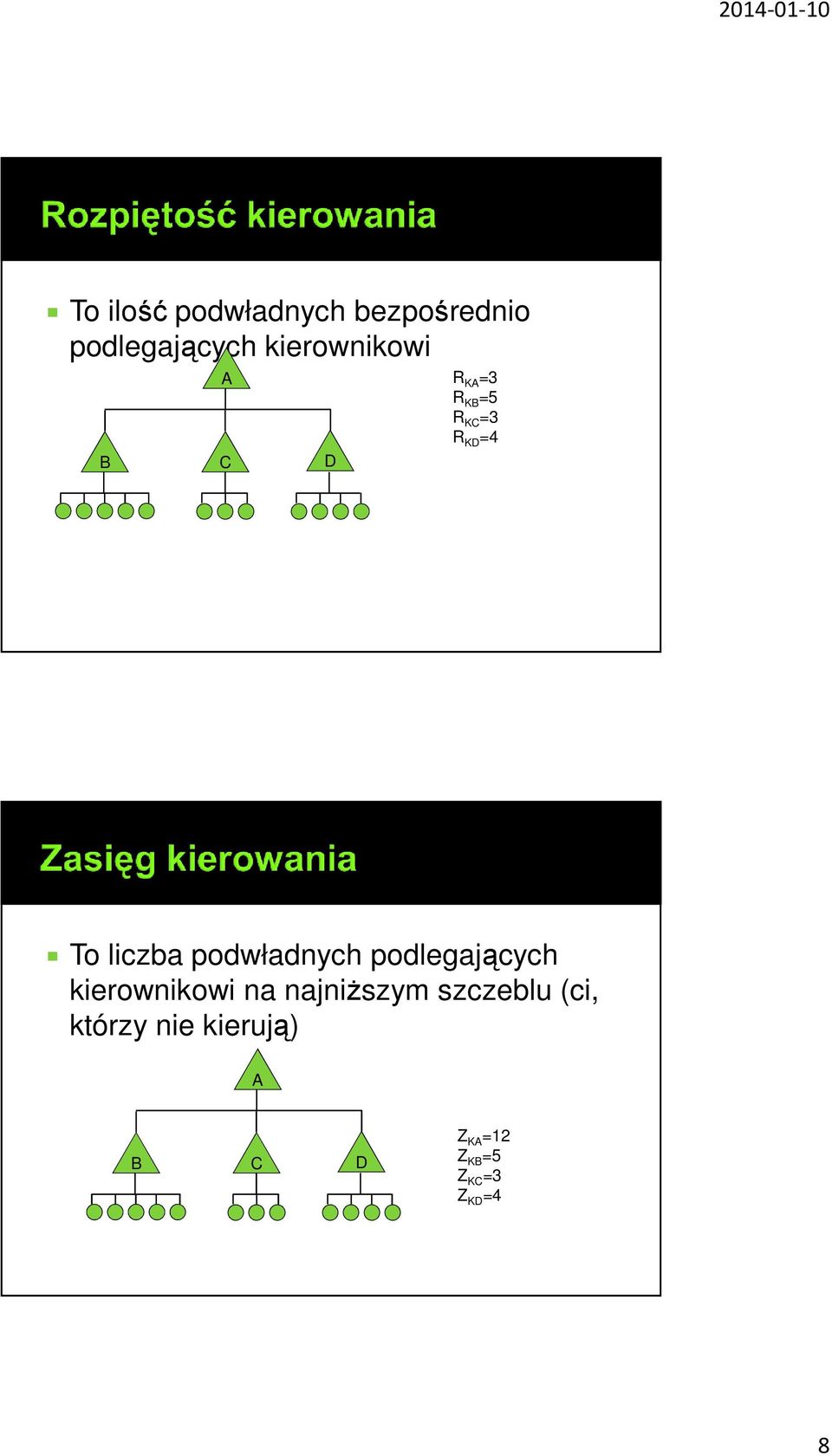 2014-01-10

Rozpiętość kierowania

To ilość podwładnych bezpośrednio podlegających kierownikowi

A

B

C

D

$R_{KA}=3$
$R_{KB}=5$
$R_{KC}=3$
$R_{KD}=4$

Zasięg kierowania

To liczba podwładnych podlegających kierownikowi na najniższym szczeblu (ci, którzy nie kierują)

A

B

C

D

$Z_{KA}=12$
$Z_{KB}=5$
$Z_{KC}=3$
$Z_{KD}=4$

8